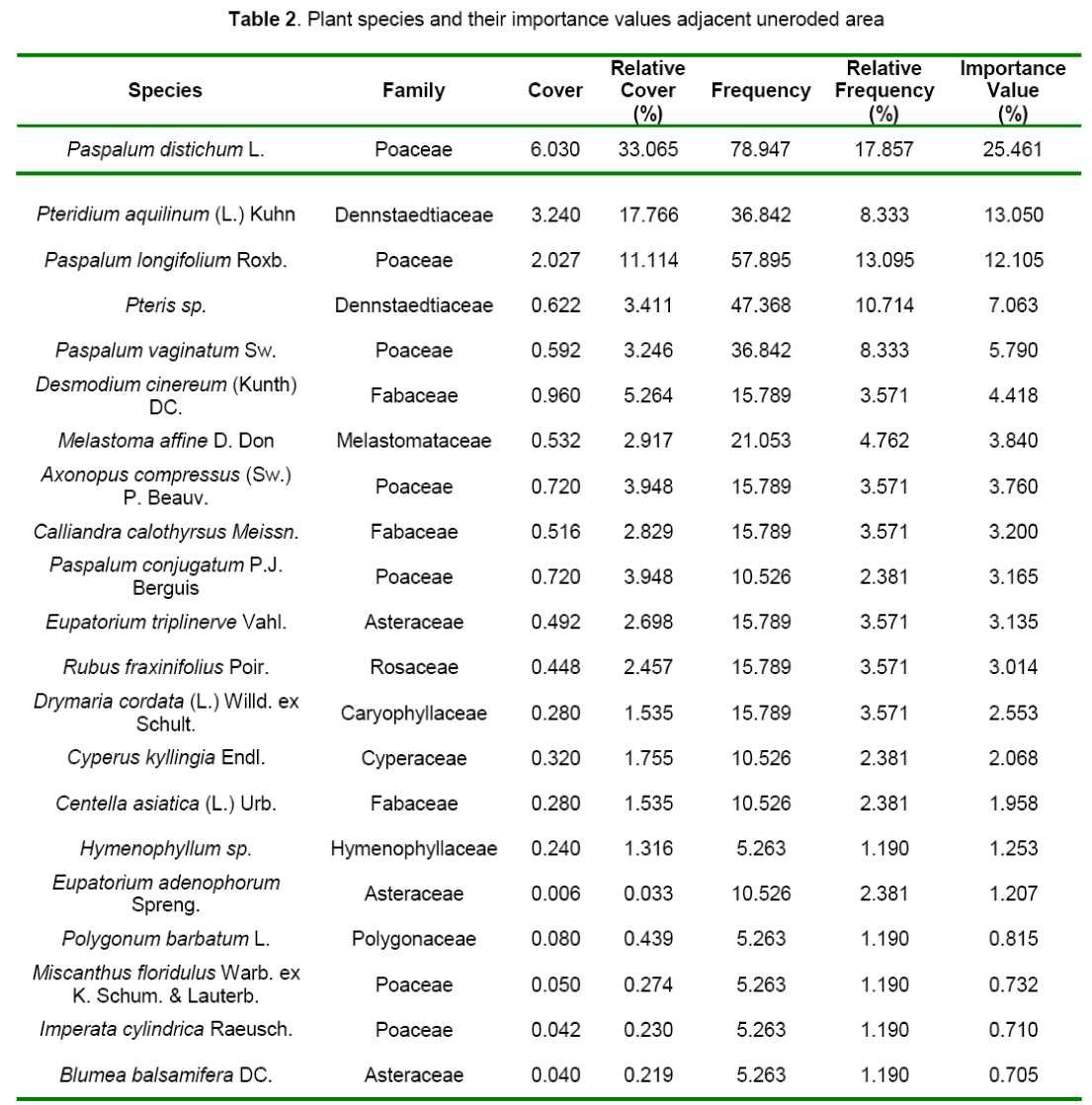 **Table 2**. Plant species and their importance values adjacent uneroded area

| Species | Family | Cover | Relative Cover (%) | Frequency | Relative Frequency (%) | Importance Value (%) |
|---|---|---|---|---|---|---|
| Paspalum distichum L. | Poaceae | 6.030 | 33.065 | 78.947 | 17.857 | 25.461 |
| Pteridium aquilinum (L.) Kuhn | Dennstaedtiaceae | 3.240 | 17.766 | 36.842 | 8.333 | 13.050 |
| Paspalum longifolium Roxb. | Poaceae | 2.027 | 11.114 | 57.895 | 13.095 | 12.105 |
| Pteris sp. | Dennstaedtiaceae | 0.622 | 3.411 | 47.368 | 10.714 | 7.063 |
| Paspalum vaginatum Sw. | Poaceae | 0.592 | 3.246 | 36.842 | 8.333 | 5.790 |
| Desmodium cinereum (Kunth) DC. | Fabaceae | 0.960 | 5.264 | 15.789 | 3.571 | 4.418 |
| Melastoma affine D. Don | Melastomataceae | 0.532 | 2.917 | 21.053 | 4.762 | 3.840 |
| Axonopus compressus (Sw.) P. Beauv. | Poaceae | 0.720 | 3.948 | 15.789 | 3.571 | 3.760 |
| Calliandra calothyrsus Meissn. | Fabaceae | 0.516 | 2.829 | 15.789 | 3.571 | 3.200 |
| Paspalum conjugatum P.J. Berguis | Poaceae | 0.720 | 3.948 | 10.526 | 2.381 | 3.165 |
| Eupatorium triplinerve Vahl. | Asteraceae | 0.492 | 2.698 | 15.789 | 3.571 | 3.135 |
| Rubus fraxinifolius Poir. | Rosaceae | 0.448 | 2.457 | 15.789 | 3.571 | 3.014 |
| Drymaria cordata (L.) Willd. ex Schult. | Caryophyllaceae | 0.280 | 1.535 | 15.789 | 3.571 | 2.553 |
| Cyperus kyllingia Endl. | Cyperaceae | 0.320 | 1.755 | 10.526 | 2.381 | 2.068 |
| Centella asiatica (L.) Urb. | Fabaceae | 0.280 | 1.535 | 10.526 | 2.381 | 1.958 |
| Hymenophyllum sp. | Hymenophyllaceae | 0.240 | 1.316 | 5.263 | 1.190 | 1.253 |
| Eupatorium adenophorum Spreng. | Asteraceae | 0.006 | 0.033 | 10.526 | 2.381 | 1.207 |
| Polygonum barbatum L. | Polygonaceae | 0.080 | 0.439 | 5.263 | 1.190 | 0.815 |
| Miscanthus floridulus Warb. ex K. Schum. & Lauterb. | Poaceae | 0.050 | 0.274 | 5.263 | 1.190 | 0.732 |
| Imperata cylindrica Raeusch. | Poaceae | 0.042 | 0.230 | 5.263 | 1.190 | 0.710 |
| Blumea balsamifera DC. | Asteraceae | 0.040 | 0.219 | 5.263 | 1.190 | 0.705 |